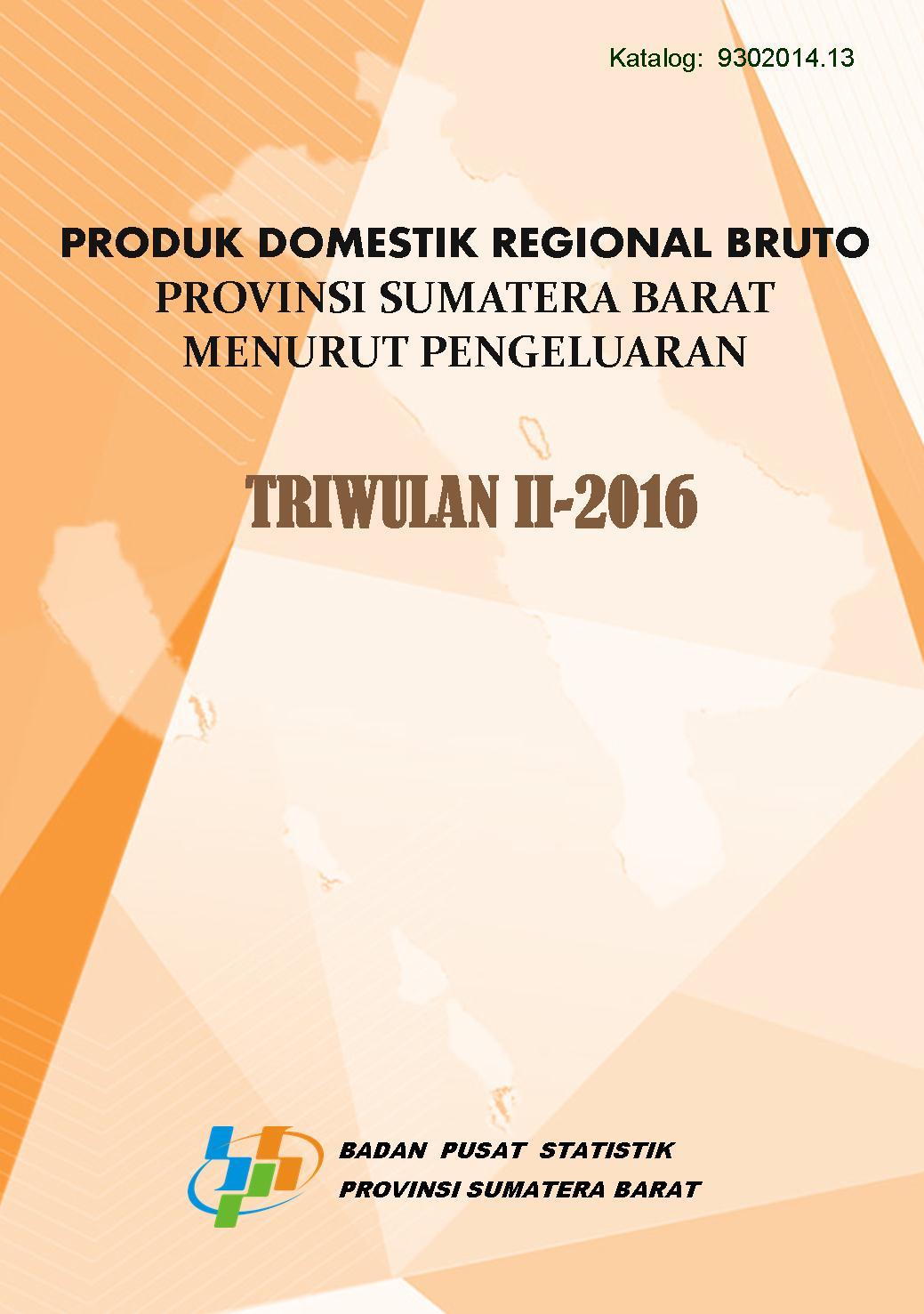 Katalog: 9302014.13

PRODUK DOMESTIK REGIONAL BRUTO
PROVINSI SUMATERA BARAT
MENURUT PENGELUARAN

TRIWULAN II-2016

BADAN PUSAT STATISTIK
PROVINSI SUMATERA BARAT